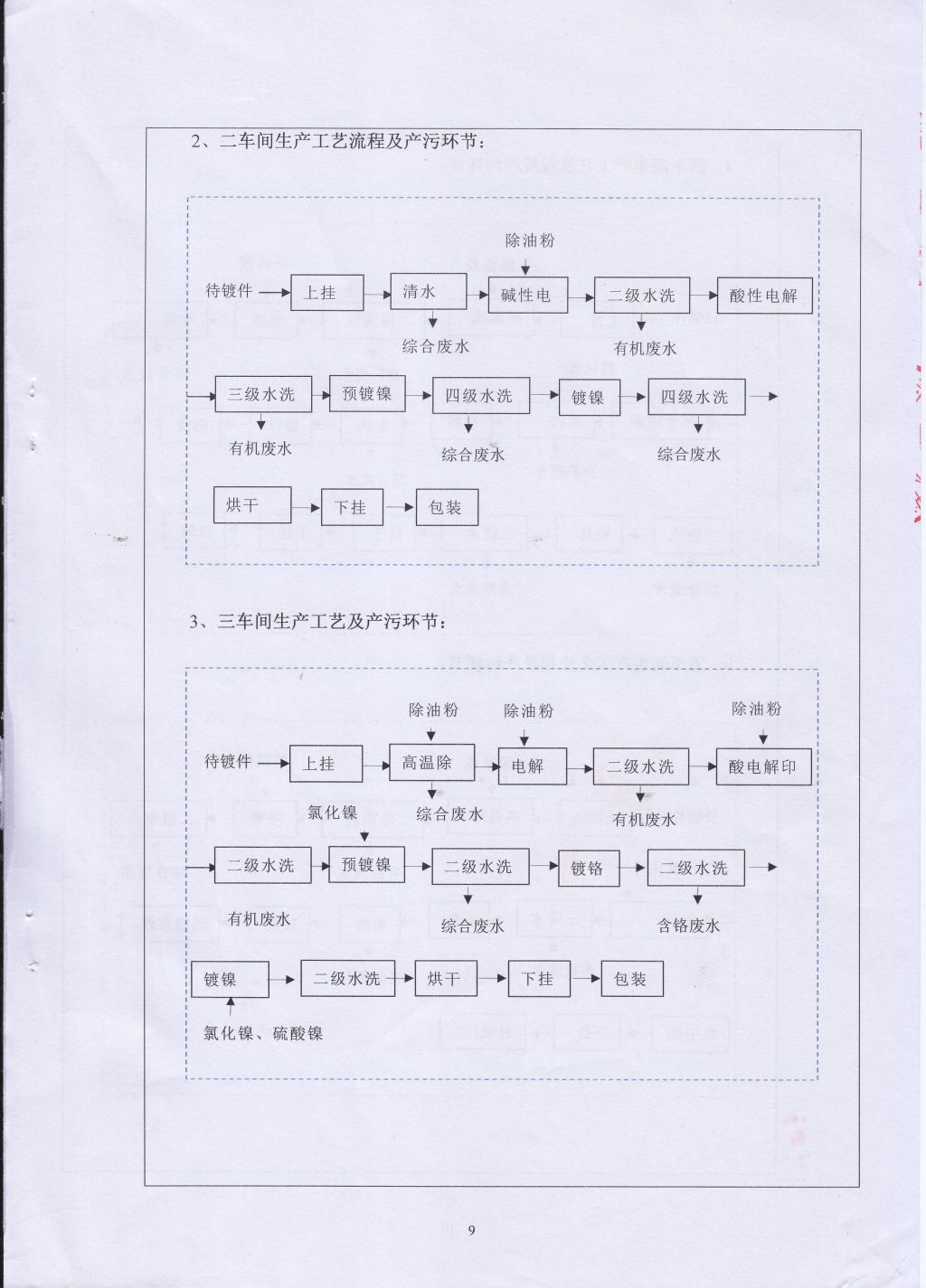 2、二车间生产工艺流程及产污环节：

除油粉

待镀件 上挂 清水 碱性电 二级水洗 酸性电解

综合废水 有机废水

三级水洗 预镀镍 四级水洗 镀镍 四级水洗

有机废水 综合废水 综合废水

烘干 下挂 包装

3、三车间生产工艺及产污环节：

除油粉 除油粉 除油粉

待镀件 上挂 高温除 电解 二级水洗 酸电解印

氯化镍 综合废水 有机废水

二级水洗 预镀镍 二级水洗 镀铬 二级水洗

有机废水 综合废水 含铬废水

镀镍 二级水洗 烘干 下挂 包装

氯化镍、硫酸镍

9